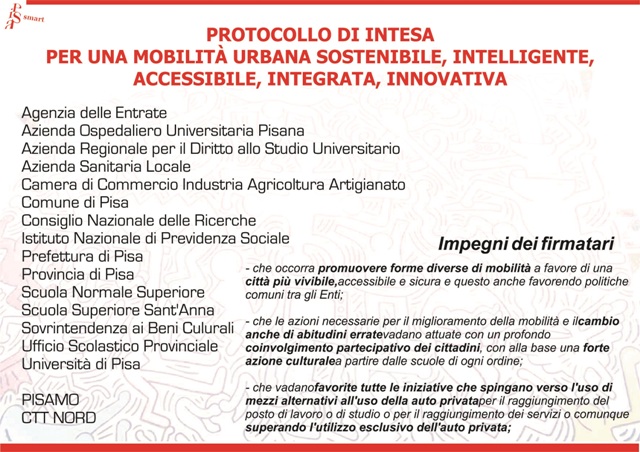 PISA smart

PROTOCOLLO DI INTESA
PER UNA MOBILITÀ URBANA SOSTENIBILE, INTELLIGENTE, ACCESSIBILE, INTEGRATA, INNOVATIVA

Agenzia delle Entrate
Azienda Ospedaliero Universitaria Pisana
Azienda Regionale per il Diritto allo Studio Universitario
Azienda Sanitaria Locale
Camera di Commercio Industria Agricoltura Artigianato
Comune di Pisa
Consiglio Nazionale delle Ricerche
Istituto Nazionale di Previdenza Sociale
Prefettura di Pisa
Provincia di Pisa
Scuola Normale Superiore
Scuola Superiore Sant'Anna
Sovrintendenza ai Beni Culurali
Ufficio Scolastico Provinciale
Università di Pisa

PISAMO
CTT NORD

Impegni dei firmatari

- che occorra promuovere forme diverse di mobilità a favore di una città più vivibile,accessibile e sicura e questo anche favorendo politiche comuni tra gli Enti;

- che le azioni necessarie per il miglioramento della mobilità e ilcambio anche di abitudini erratevadano attuate con un profondo coinvolgimento partecipativo dei cittadini, con alla base una forte azione culturalea partire dalle scuole di ogni ordine;

- che vadanofavorite tutte le iniziative che spingano verso l'uso di mezzi alternativi all'uso della auto privataper il raggiungimento del posto di lavoro o di studio o per il raggiungimento dei servizi o comunque superando l'utilizzo esclusivo dell'auto privata;